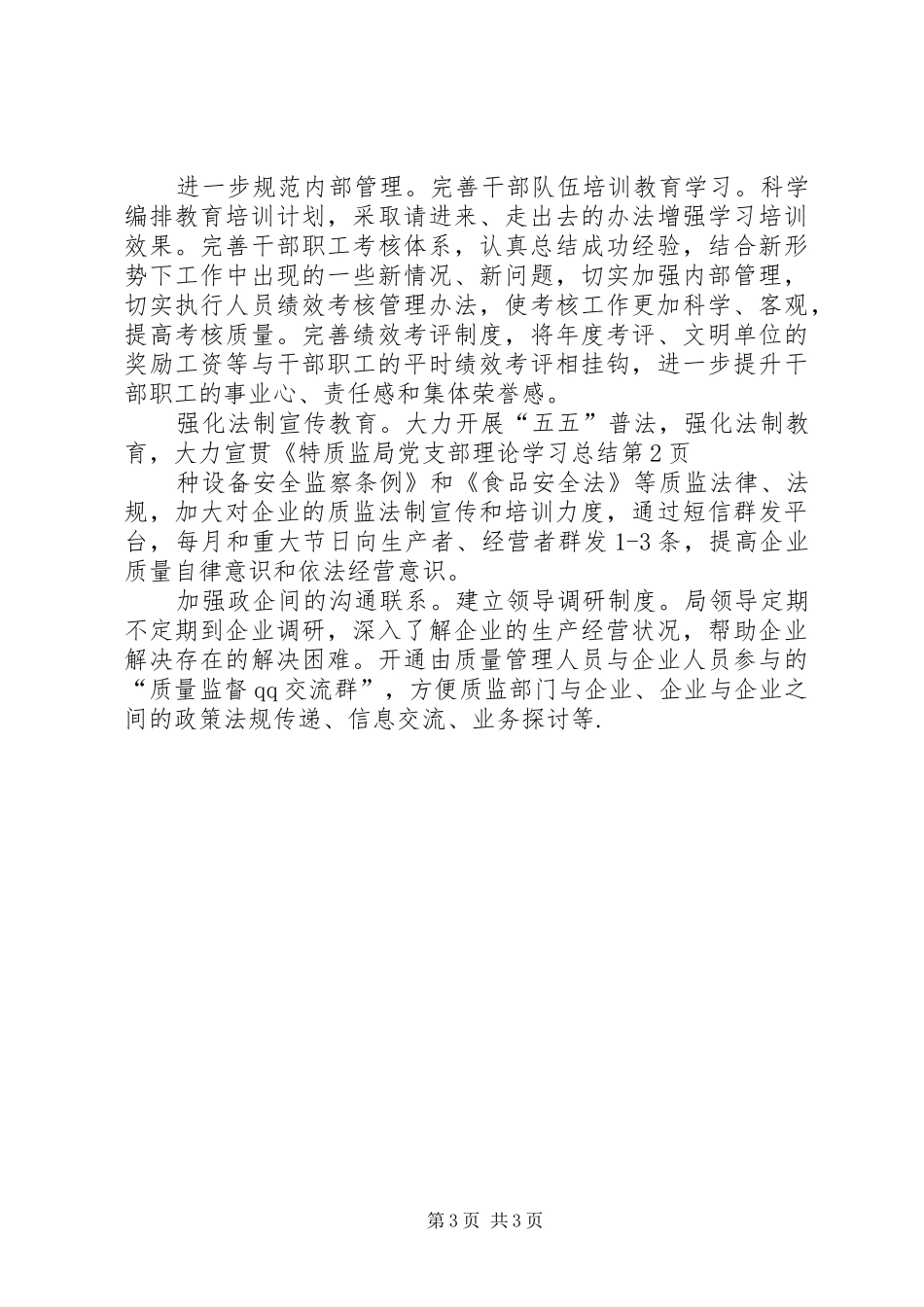 进一步规范内部管理。完善干部队伍培训教育学习。科学编排教育培训计划，采取请进来、走出去的办法增强学习培训效果。完善干部职工考核体系，认真总结成功经验，结合新形势下工作中出现的一些新情况、新问题，切实加强内部管理，切实执行人员绩效考核管理办法，使考核工作更加科学、客观，提高考核质量。完善绩效考评制度，将年度考评、文明单位的奖励工资等与干部职工的平时绩效考评相挂钩，进一步提升干部职工的事业心、责任感和集体荣誉感。

强化法制宣传教育。大力开展“五五”普法，强化法制教育，大力宣贯《特质监局党支部理论学习总结第2页

种设备安全监察条例》和《食品安全法》等质监法律、法规，加大对企业的质监法制宣传和培训力度，通过短信群发平台，每月和重大节日向生产者、经营者群发1-3条，提高企业质量自律意识和依法经营意识。

加强政企间的沟通联系。建立领导调研制度。局领导定期不定期到企业调研，深入了解企业的生产经营状况，帮助企业解决存在的解决困难。开通由质量管理人员与企业人员参与的“质量监督qq交流群”，方便质监部门与企业、企业与企业之间的政策法规传递、信息交流、业务探讨等.

第3页 共3页